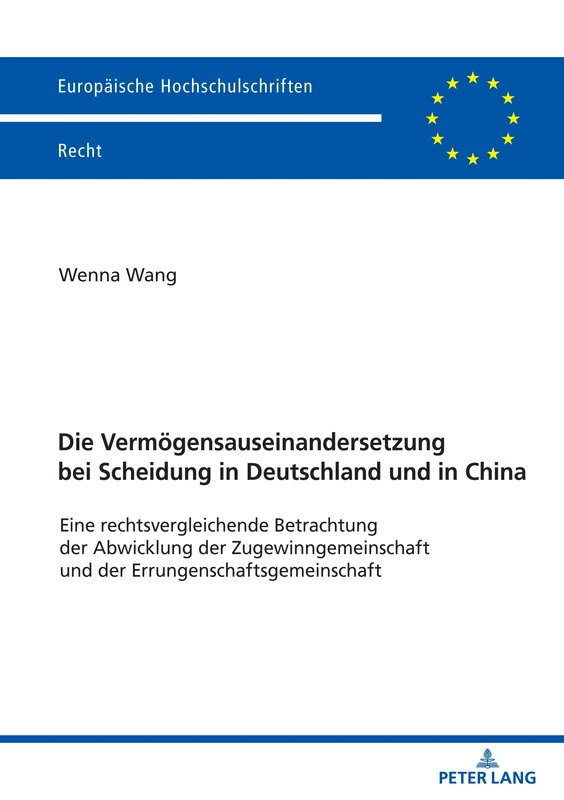 Europäische Hochschulschriften

Recht

Wenna Wang

Die Vermögensauseinandersetzung bei Scheidung in Deutschland und in China

Eine rechtsvergleichende Betrachtung der Abwicklung der Zugewinngemeinschaft und der Errungenschaftsgemeinschaft

PETER LANG